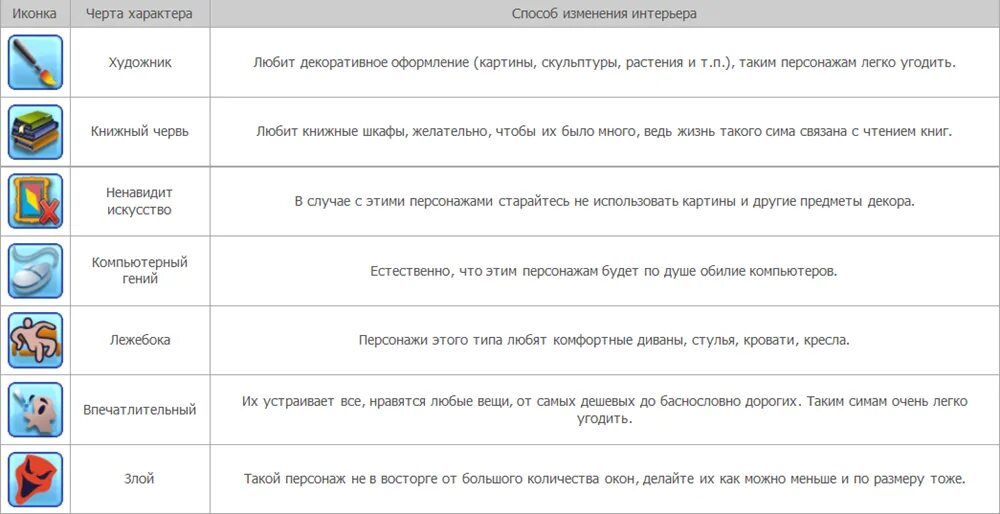 | Иконка | Черта характера | Способ изменения интерьера |
|---|---|---|
| | Художник | Любит декоративное оформление (картины, скульптуры, растения и т.п.), таким персонажам легко угодить. |
| | Книжный червь | Любит книжные шкафы, желательно, чтобы их было много, ведь жизнь такого сима связана с чтением книг. |
| | Ненавидит искусство | В случае с этими персонажами старайтесь не использовать картины и другие предметы декора. |
| | Компьютерный гений | Естественно, что этим персонажам будет по душе обилие компьютеров. |
| | Лежебока | Персонажи этого типа любят комфортные диваны, стулья, кровати, кресла. |
| | Впечатлительный | Их устраивает все, нравятся любые вещи, от самых дешевых до баснословно дорогих. Таким симам очень легко угодить. |
| | Злой | Такой персонаж не в восторге от большого количества окон, делайте их как можно меньше и по размеру тоже. |